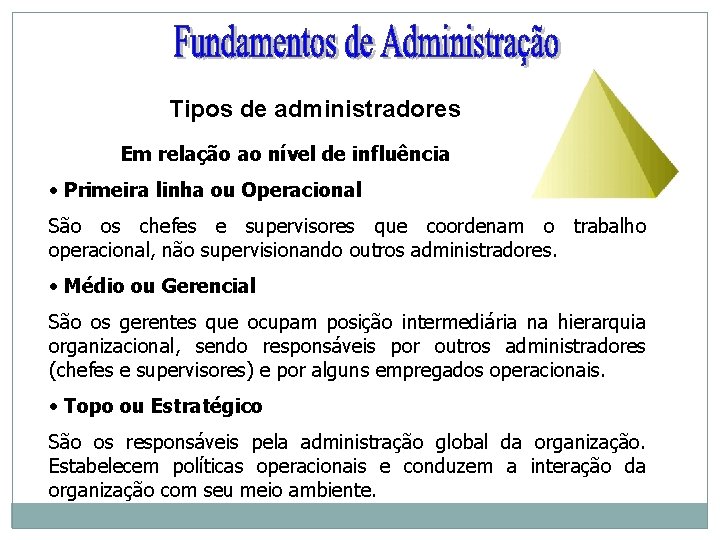 Fundamentos de Administração

Tipos de administradores

Em relação ao nível de influência

• Primeira linha ou Operacional

São os chefes e supervisores que coordenam o trabalho operacional, não supervisionando outros administradores.

• Médio ou Gerencial

São os gerentes que ocupam posição intermediária na hierarquia organizacional, sendo responsáveis por outros administradores (chefes e supervisores) e por alguns empregados operacionais.

• Topo ou Estratégico

São os responsáveis pela administração global da organização. Estabelecem políticas operacionais e conduzem a interação da organização com seu meio ambiente.